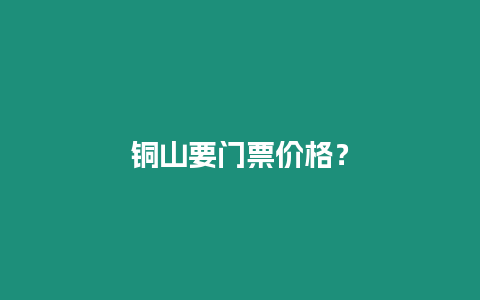 铜山要门票价格？